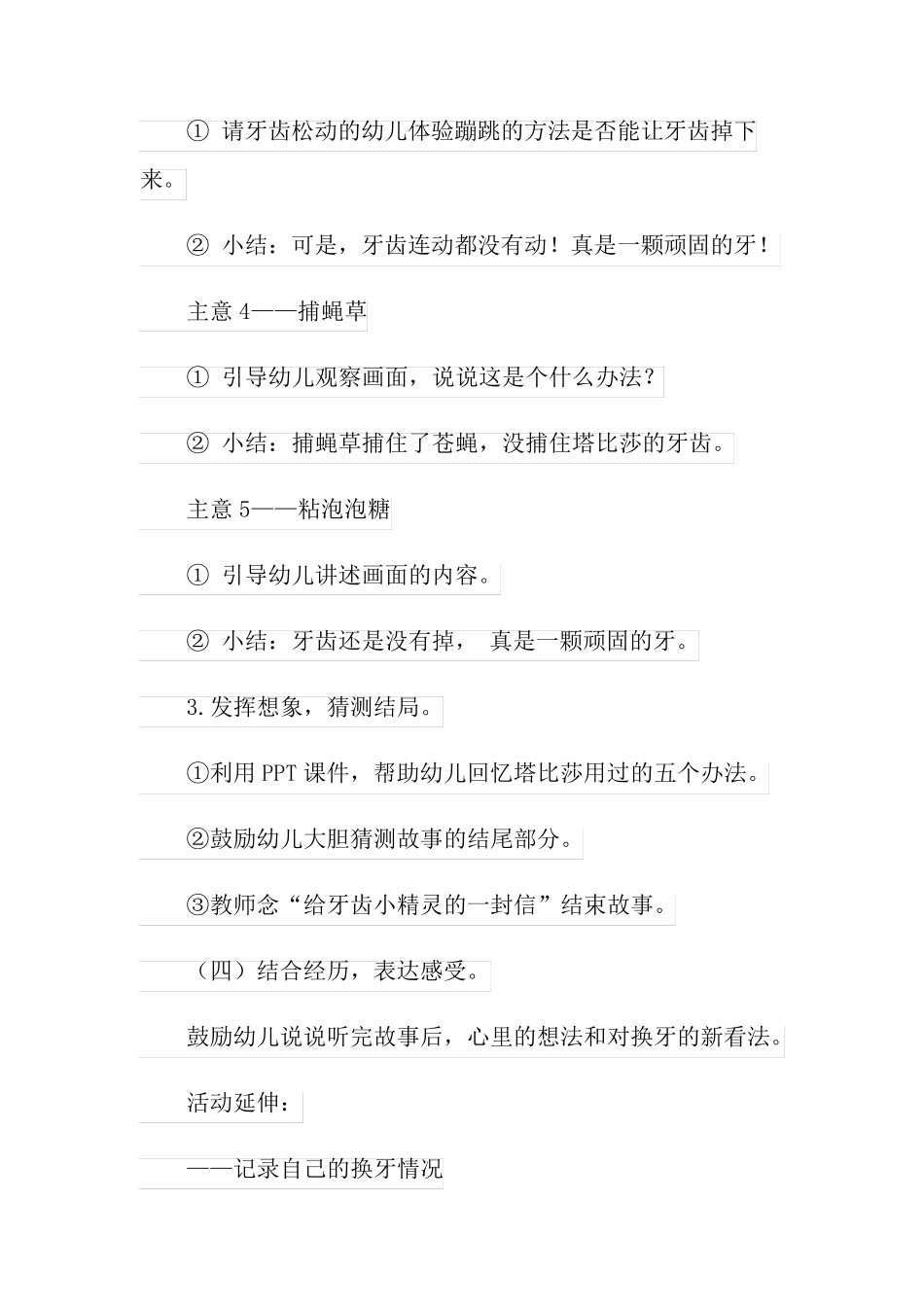 ① 请牙齿松动的幼儿体验蹦跳的方法是否能让牙齿掉下来。

② 小结：可是，牙齿连动都没有动！真是一颗顽固的牙！

主意 4——捕蝇草

① 引导幼儿观察画面，说说这是个什么办法？

② 小结：捕蝇草捕住了苍蝇，没捕住塔比莎的牙齿。

主意 5——粘泡泡糖

① 引导幼儿讲述画面的内容。

② 小结：牙齿还是没有掉， 真是一颗顽固的牙。

3.发挥想象，猜测结局。

①利用 PPT 课件，帮助幼儿回忆塔比莎用过的五个办法。

②鼓励幼儿大胆猜测故事的结尾部分。

③教师念“给牙齿小精灵的一封信”结束故事。

（四）结合经历，表达感受。

鼓励幼儿说说听完故事后，心里的想法和对换牙的新看法。

活动延伸：

——记录自己的换牙情况